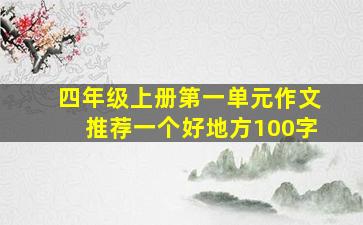 四年级上册第一单元作文
推荐一个好地方100字